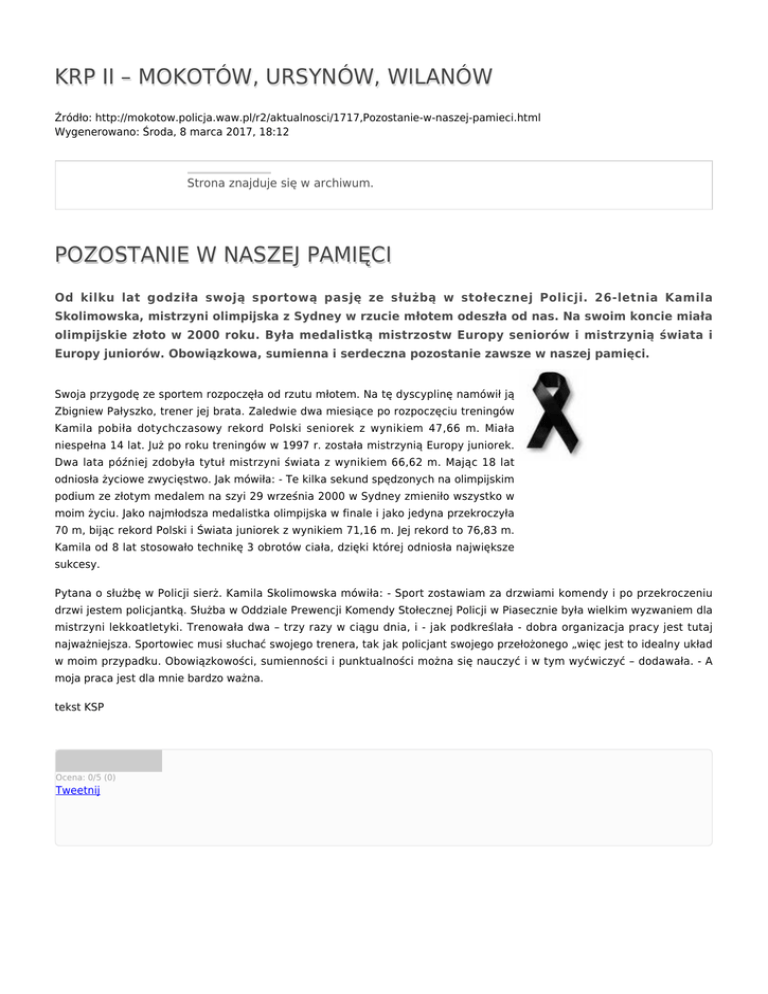 KRP II – MOKOTÓW, URSYNÓW, WILANÓW

Źródło: http://mokotow.policja.waw.pl/r2/aktualnosci/1717,Pozostanie-w-naszej-pamieci.html
Wygenerowano: Środa, 8 marca 2017, 18:12

Strona znajduje się w archiwum.

POZOSTANIE W NASZEJ PAMIĘCI

Od kilku lat godziła swoją sportową pasję ze służbą w stołecznej Policji. 26-letnia Kamila Skolimowska, mistrzyni olimpijska z Sydney w rzucie młotem odeszła od nas. Na swoim koncie miała olimpijskie złoto w 2000 roku. Była medalistką mistrzostw Europy seniorów i mistrzynią świata i Europy juniorów. Obowiązkowa, sumienna i serdeczna pozostanie zawsze w naszej pamięci.

Swoja przygodę ze sportem rozpoczęła od rzutu młotem. Na tę dyscyplinę namówił ją Zbigniew Pałyszko, trener jej brata. Zaledwie dwa miesiące po rozpoczęciu treningów Kamila pobiła dotychczasowy rekord Polski seniorek z wynikiem 47,66 m. Miała niespełna 14 lat. Już po roku treningów w 1997 r. została mistrzynią Europy juniorek. Dwa lata później zdobyła tytuł mistrzyni świata z wynikiem 66,62 m. Mając 18 lat odniosła życiowe zwycięstwo. Jak mówiła: - Te kilka sekund spędzonych na olimpijskim podium ze złotym medalem na szyi 29 września 2000 w Sydney zmieniło wszystko w moim życiu. Jako najmłodsza medalistka olimpijska w finale i jako jedyna przekroczyła 70 m, bijąc rekord Polski i Świata juniorek z wynikiem 71,16 m. Jej rekord to 76,83 m. Kamila od 8 lat stosowało technikę 3 obrotów ciała, dzięki której odniosła największe sukcesy.

Pytana o służbę w Policji sierż. Kamila Skolimowska mówiła: - Sport zostawiam za drzwiami komendy i po przekroczeniu drzwi jestem policjantką. Służba w Oddziale Prewencji Komendy Stołecznej Policji w Piasecznie była wielkim wyzwaniem dla mistrzyni lekkoatletyki. Trenowała dwa – trzy razy w ciągu dnia, i - jak podkreślała - dobra organizacja pracy jest tutaj najważniejsza. Sportowiec musi słuchać swojego trenera, tak jak policjant swojego przełożonego „więc jest to idealny układ w moim przypadku. Obowiązkowości, sumienności i punktualności można się nauczyć i w tym wyćwiczyć – dodawała. - A moja praca jest dla mnie bardzo ważna.

tekst KSP

Ocena: 0/5 (0)
Tweetnij